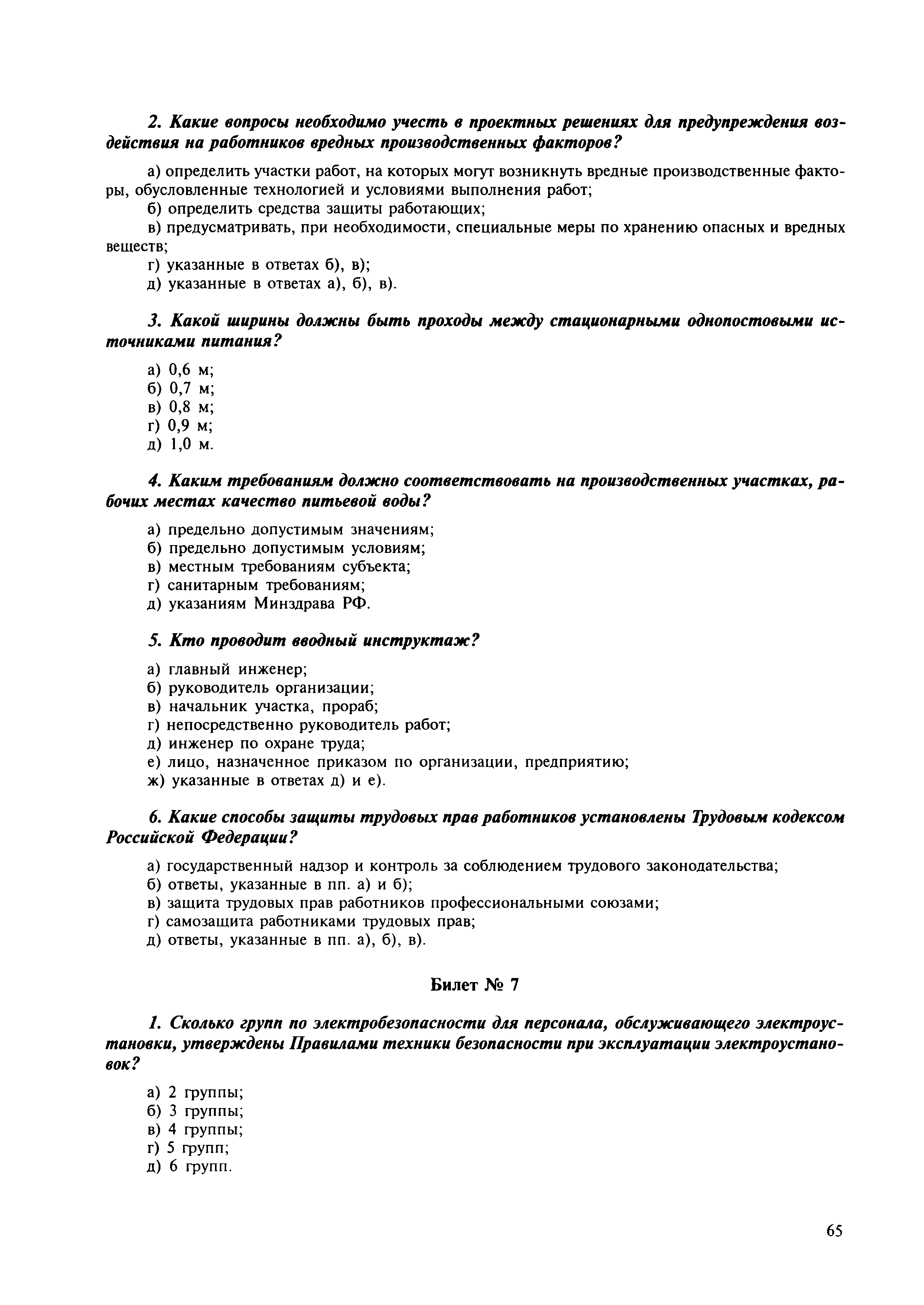 2. Какие вопросы необходимо учесть в проектных решениях для предупреждения воздействия на работников вредных производственных факторов?

а) определить участки работ, на которых могут возникнуть вредные производственные факторы, обусловленные технологией и условиями выполнения работ;
б) определить средства защиты работающих;
в) предусматривать, при необходимости, специальные меры по хранению опасных и вредных веществ;
г) указанные в ответах б), в);
д) указанные в ответах а), б), в).

3. Какой ширины должны быть проходы между стационарными однопостовыми источниками питания?

а) 0,6 м;
б) 0,7 м;
в) 0,8 м;
г) 0,9 м;
д) 1,0 м.

4. Каким требованиям должно соответствовать на производственных участках, рабочих местах качество питьевой воды?

а) предельно допустимым значениям;
б) предельно допустимым условиям;
в) местным требованиям субъекта;
г) санитарным требованиям;
д) указаниям Минздрава РФ.

5. Кто проводит вводный инструктаж?

а) главный инженер;
б) руководитель организации;
в) начальник участка, прораб;
г) непосредственно руководитель работ;
д) инженер по охране труда;
е) лицо, назначенное приказом по организации, предприятию;
ж) указанные в ответах д) и е).

6. Какие способы защиты трудовых прав работников установлены Трудовым кодексом Российской Федерации?

а) государственный надзор и контроль за соблюдением трудового законодательства;
б) ответы, указанные в пп. а) и б);
в) защита трудовых прав работников профессиональными союзами;
г) самозащита работниками трудовых прав;
д) ответы, указанные в пп. а), б), в).

Билет № 7

1. Сколько групп по электробезопасности для персонала, обслуживающего электроустановки, утверждены Правилами техники безопасности при эксплуатации электроустановок?

а) 2 группы;
б) 3 группы;
в) 4 группы;
г) 5 групп;
д) 6 групп.

65